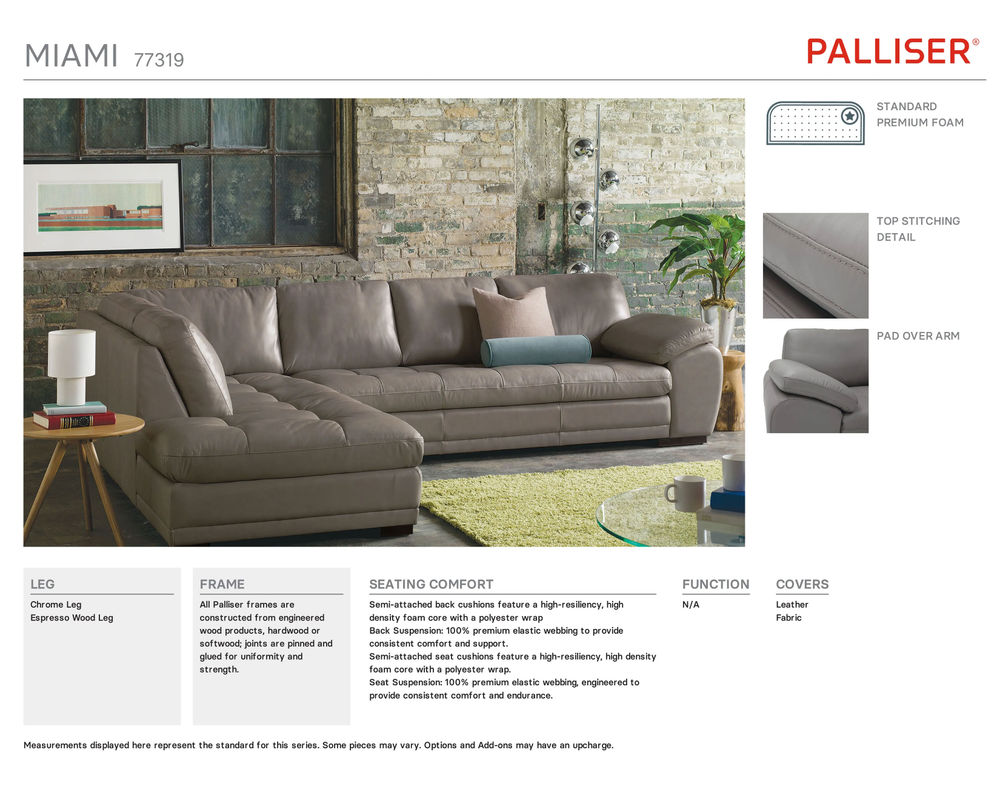 MIAMI 77319

PALLISER®

STANDARD
PREMIUM FOAM

TOP STITCHING
DETAIL

PAD OVER ARM

LEG

Chrome Leg
Espresso Wood Leg

FRAME

All Palliser frames are constructed from engineered wood products, hardwood or softwood; joints are pinned and glued for uniformity and strength.

SEATING COMFORT

Semi-attached back cushions feature a high-resiliency, high density foam core with a polyester wrap
Back Suspension: 100% premium elastic webbing to provide consistent comfort and support.
Semi-attached seat cushions feature a high-resiliency, high density foam core with a polyester wrap.
Seat Suspension: 100% premium elastic webbing, engineered to provide consistent comfort and endurance.

FUNCTION

N/A

COVERS

Leather
Fabric

Measurements displayed here represent the standard for this series. Some pieces may vary. Options and Add-ons may have an upcharge.